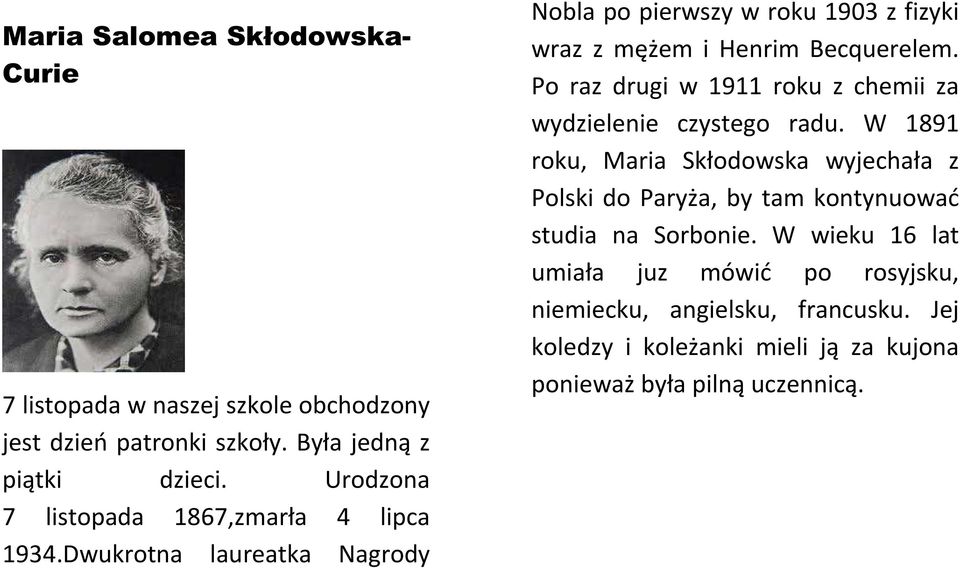 Maria Salomea Skłodowska-Curie

7 listopada w naszej szkole obchodzony jest dzień patronki szkoły. Była jedną z piątki dzieci. Urodzona 7 listopada 1867,zmarła 4 lipca 1934.Dwukrotna laureatka Nagrody Nobla po pierwszy w roku 1903 z fizyki wraz z mężem i Henrim Becquerelem. Po raz drugi w 1911 roku z chemii za wydzielenie czystego radu. W 1891 roku, Maria Skłodowska wyjechała z Polski do Paryża, by tam kontynuować studia na Sorbonie. W wieku 16 lat umiała juz mówić po rosyjsku, niemiecku, angielsku, francusku. Jej koledzy i koleżanki mieli ją za kujona ponieważ była pilną uczennicą.